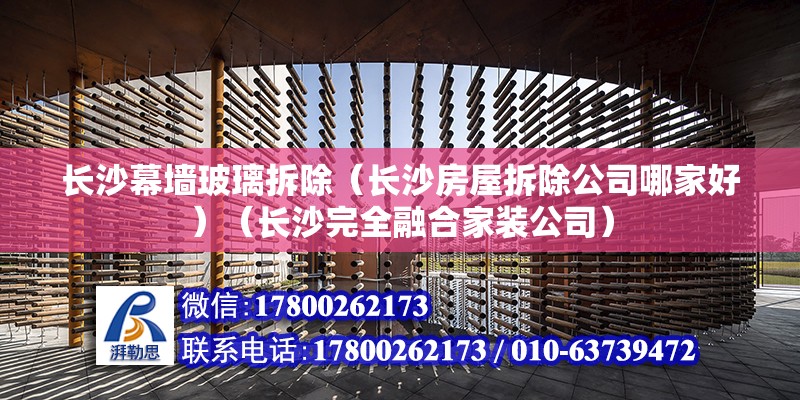 长沙幕墙玻璃拆除（长沙房屋拆除公司哪家好）（长沙完全融合家装公司）

湃勒思

微信：17800262173

联系电话：17800262173 / 010-63739472